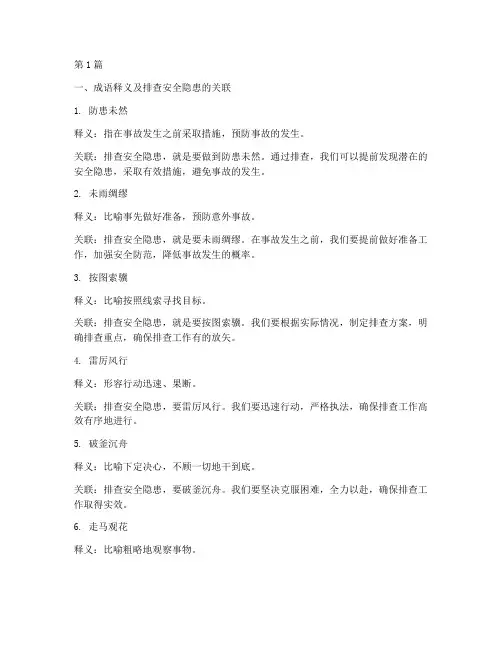 第1篇

一、成语释义及排查安全隐患的关联

1. 防患未然

释义：指在事故发生之前采取措施，预防事故的发生。

关联：排查安全隐患，就是要做到防患未然。通过排查，我们可以提前发现潜在的安全隐患，采取有效措施，避免事故的发生。

2. 未雨绸缪

释义：比喻事先做好准备，预防意外事故。

关联：排查安全隐患，就是要未雨绸缪。在事故发生之前，我们要提前做好准备工作，加强安全防范，降低事故发生的概率。

3. 按图索骥

释义：比喻按照线索寻找目标。

关联：排查安全隐患，就是要按图索骥。我们要根据实际情况，制定排查方案，明确排查重点，确保排查工作有的放矢。

4. 雷厉风行

释义：形容行动迅速、果断。

关联：排查安全隐患，要雷厉风行。我们要迅速行动，严格执法，确保排查工作高效有序地进行。

5. 破釜沉舟

释义：比喻下定决心，不顾一切地干到底。

关联：排查安全隐患，要破釜沉舟。我们要坚决克服困难，全力以赴，确保排查工作取得实效。

6. 走马观花

释义：比喻粗略地观察事物。